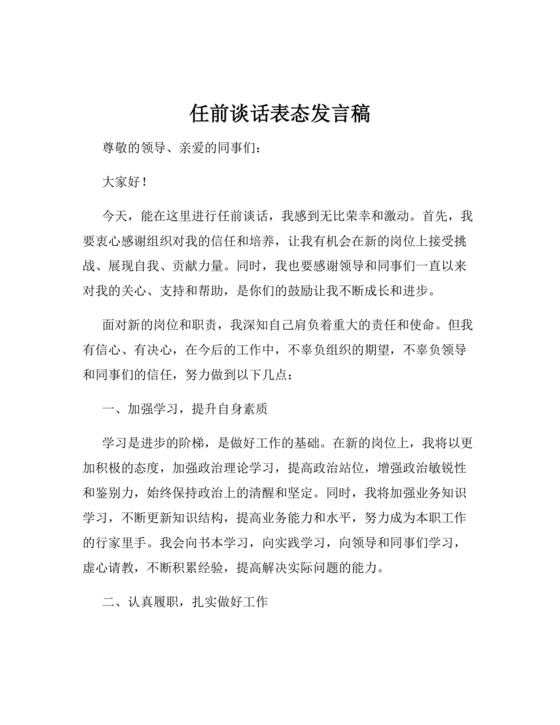 任前谈话表态发言稿

尊敬的领导、亲爱的同事们：

大家好！

今天，能在这里进行任前谈话，我感到无比荣幸和激动。首先，我要衷心感谢组织对我的信任和培养，让我有机会在新的岗位上接受挑战、展现自我、贡献力量。同时，我也要感谢领导和同事们一直以来对我的关心、支持和帮助，是你们的鼓励让我不断成长和进步。

面对新的岗位和职责，我深知自己肩负着重大的责任和使命。但我有信心、有决心，在今后的工作中，不辜负组织的期望，不辜负领导和同事们的信任，努力做到以下几点：

一、加强学习，提升自身素质

学习是进步的阶梯，是做好工作的基础。在新的岗位上，我将以更加积极的态度，加强政治理论学习，提高政治站位，增强政治敏锐性和鉴别力，始终保持政治上的清醒和坚定。同时，我将加强业务知识学习，不断更新知识结构，提高业务能力和水平，努力成为本职工作的行家里手。我会向书本学习，向实践学习，向领导和同事们学习，虚心请教，不断积累经验，提高解决实际问题的能力。

二、认真履职，扎实做好工作